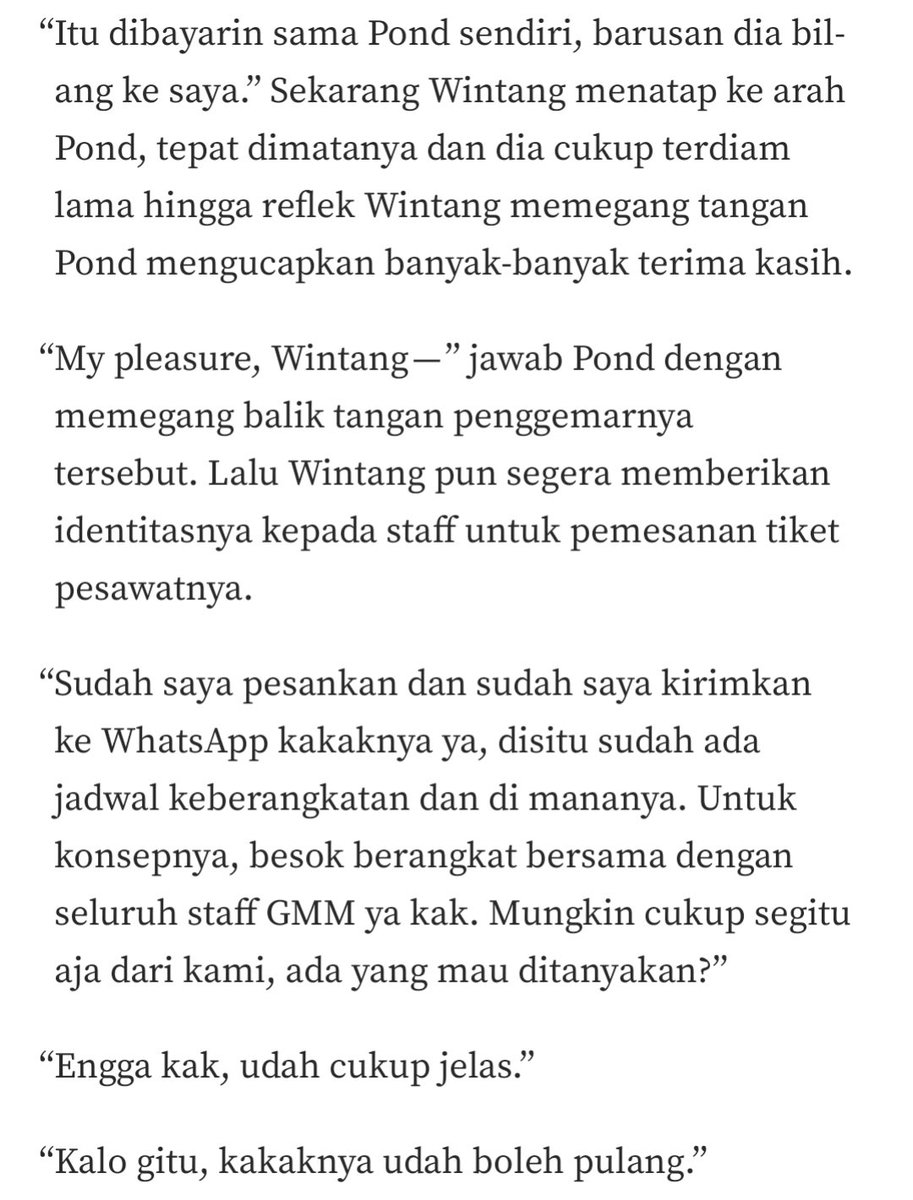 “Itu dibayarin sama Pond sendiri, barusan dia bilang ke saya.” Sekarang Wintang menatap ke arah Pond, tepat dimatanya dan dia cukup terdiam lama hingga reflek Wintang memegang tangan Pond mengucapkan banyak-banyak terima kasih.

“My pleasure, Wintang—” jawab Pond dengan memegang balik tangan penggemarnya tersebut. Lalu Wintang pun segera memberikan identitasnya kepada staff untuk pemesanan tiket pesawatnya.

“Sudah saya pesankan dan sudah saya kirimkan ke WhatsApp kakaknya ya, disitu sudah ada jadwal keberangkatan dan di mananya. Untuk konsepnya, besok berangkat bersama dengan seluruh staff GMM ya kak. Mungkin cukup segitu aja dari kami, ada yang mau ditanyakan?”

“Engga kak, udah cukup jelas.”

“Kalo gitu, kakaknya udah boleh pulang.”